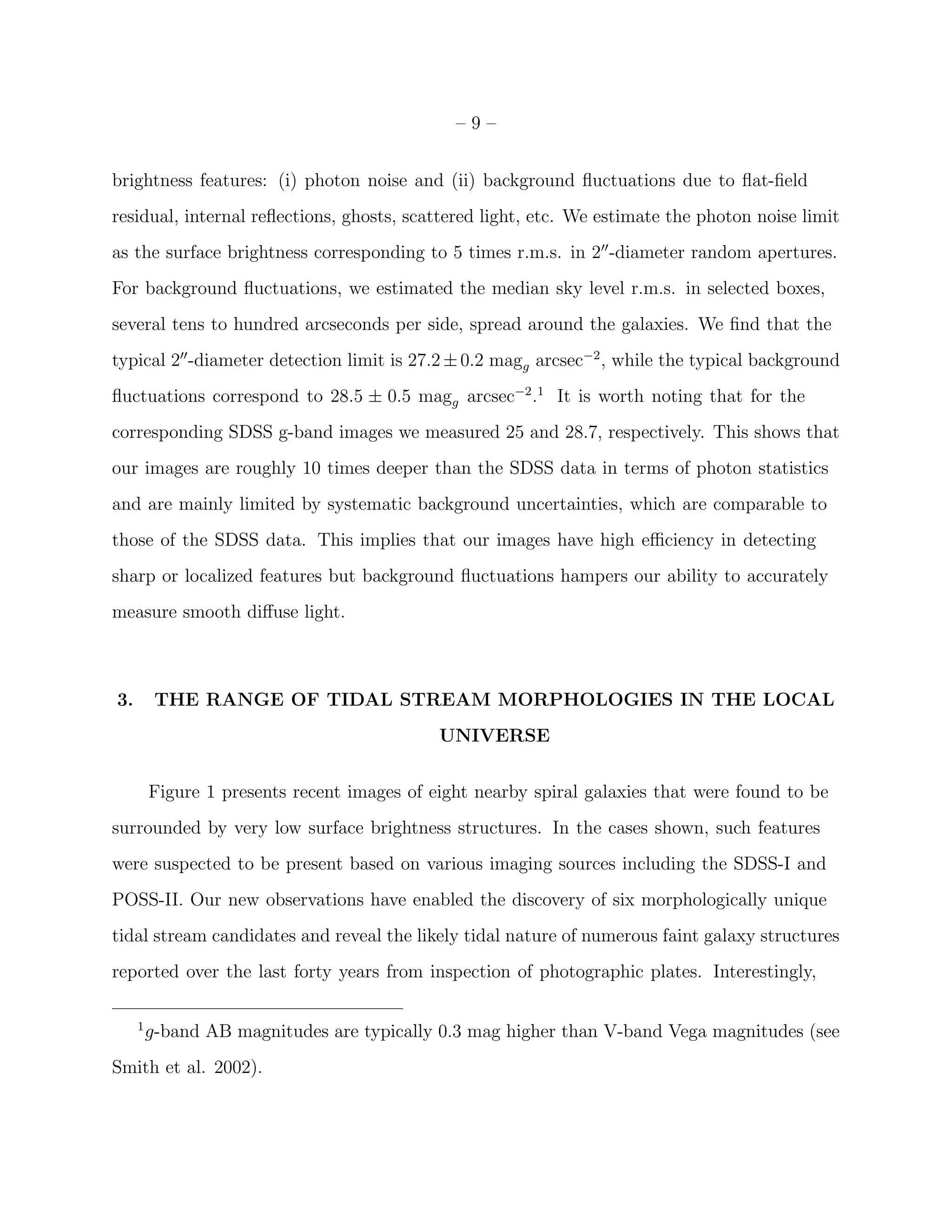 – 9 –

brightness features: (i) photon noise and (ii) background fluctuations due to flat-field residual, internal reflections, ghosts, scattered light, etc. We estimate the photon noise limit as the surface brightness corresponding to 5 times r.m.s. in $2''$-diameter random apertures. For background fluctuations, we estimated the median sky level r.m.s. in selected boxes, several tens to hundred arcseconds per side, spread around the galaxies. We find that the typical $2''$-diameter detection limit is $27.2 \pm 0.2$ mag$_g$ arcsec$^{-2}$, while the typical background fluctuations correspond to $28.5 \pm 0.5$ mag$_g$ arcsec$^{-2}$.$^1$ It is worth noting that for the corresponding SDSS g-band images we measured 25 and 28.7, respectively. This shows that our images are roughly 10 times deeper than the SDSS data in terms of photon statistics and are mainly limited by systematic background uncertainties, which are comparable to those of the SDSS data. This implies that our images have high efficiency in detecting sharp or localized features but background fluctuations hampers our ability to accurately measure smooth diffuse light.

3. THE RANGE OF TIDAL STREAM MORPHOLOGIES IN THE LOCAL UNIVERSE

Figure 1 presents recent images of eight nearby spiral galaxies that were found to be surrounded by very low surface brightness structures. In the cases shown, such features were suspected to be present based on various imaging sources including the SDSS-I and POSS-II. Our new observations have enabled the discovery of six morphologically unique tidal stream candidates and reveal the likely tidal nature of numerous faint galaxy structures reported over the last forty years from inspection of photographic plates. Interestingly,

$^1$$g$-band AB magnitudes are typically 0.3 mag higher than V-band Vega magnitudes (see Smith et al. 2002).